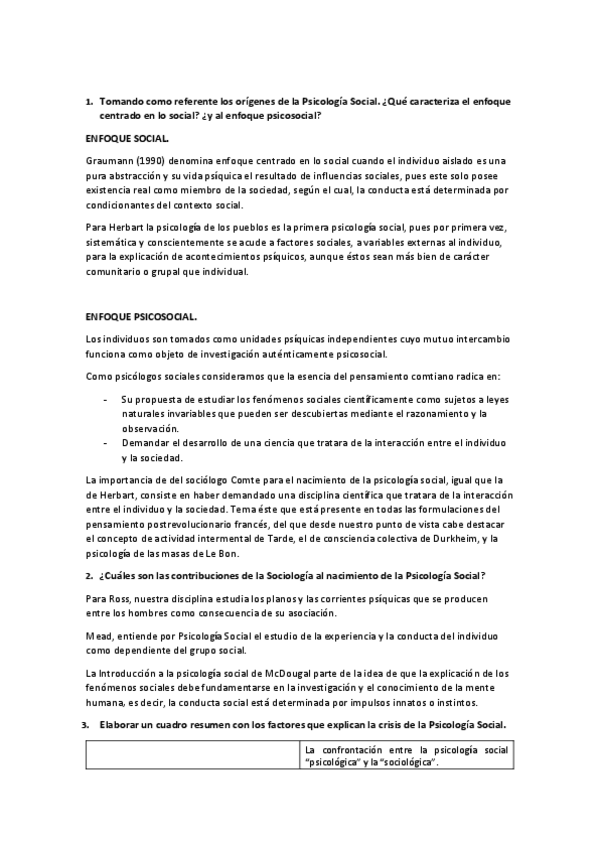 1. Tomando como referente los orígenes de la Psicología Social. ¿Qué caracteriza el enfoque centrado en lo social? ¿y al enfoque psicosocial?

ENFOQUE SOCIAL.

Graumann (1990) denomina enfoque centrado en lo social cuando el individuo aislado es una pura abstracción y su vida psíquica el resultado de influencias sociales, pues este solo posee existencia real como miembro de la sociedad, según el cual, la conducta está determinada por condicionantes del contexto social.

Para Herbart la psicología de los pueblos es la primera psicología social, pues por primera vez, sistemática y conscientemente se acude a factores sociales, a variables externas al individuo, para la explicación de acontecimientos psíquicos, aunque éstos sean más bien de carácter comunitario o grupal que individual.

ENFOQUE PSICOSOCIAL.

Los individuos son tomados como unidades psíquicas independientes cuyo mutuo intercambio funciona como objeto de investigación auténticamente psicosocial.

Como psicólogos sociales consideramos que la esencia del pensamiento comtiano radica en:

- Su propuesta de estudiar los fenómenos sociales científicamente como sujetos a leyes naturales invariables que pueden ser descubiertas mediante el razonamiento y la observación.
- Demandar el desarrollo de una ciencia que tratara de la interacción entre el individuo y la sociedad.

La importancia de del sociólogo Comte para el nacimiento de la psicología social, igual que la de Herbart, consiste en haber demandado una disciplina científica que tratara de la interacción entre el individuo y la sociedad. Tema éste que está presente en todas las formulaciones del pensamiento postrevolucionario francés, del que desde nuestro punto de vista cabe destacar el concepto de actividad intermental de Tarde, el de consciencia colectiva de Durkheim, y la psicología de las masas de Le Bon.

2. ¿Cuáles son las contribuciones de la Sociología al nacimiento de la Psicología Social?

Para Ross, nuestra disciplina estudia los planos y las corrientes psíquicas que se producen entre los hombres como consecuencia de su asociación.

Mead, entiende por Psicología Social el estudio de la experiencia y la conducta del individuo como dependiente del grupo social.

La Introducción a la psicología social de McDougal parte de la idea de que la explicación de los fenómenos sociales debe fundamentarse en la investigación y el conocimiento de la mente humana, es decir, la conducta social está determinada por impulsos innatos o instintos.

3. Elaborar un cuadro resumen con los factores que explican la crisis de la Psicología Social.

| | La confrontación entre la psicología social "psicológica" y la "sociológica". |
|---|---|